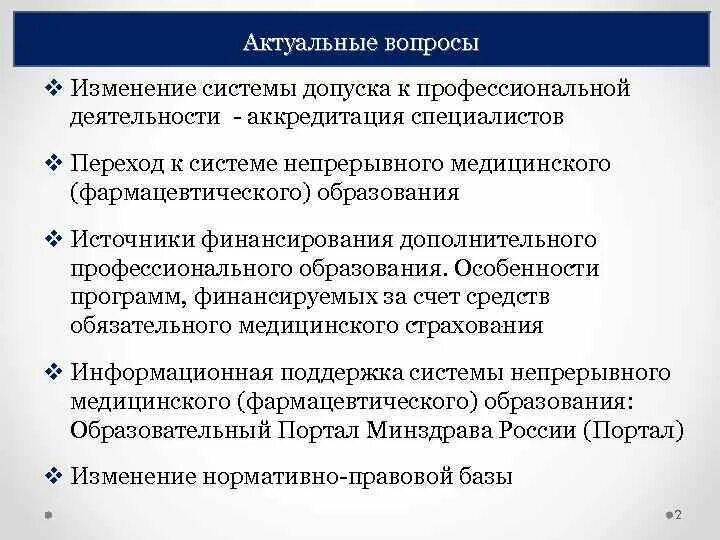 Актуальные вопросы

❖ Изменение системы допуска к профессиональной деятельности - аккредитация специалистов

❖ Переход к системе непрерывного медицинского (фармацевтического) образования

❖ Источники финансирования дополнительного профессионального образования. Особенности программ, финансируемых за счет средств обязательного медицинского страхования

❖ Информационная поддержка системы непрерывного медицинского (фармацевтического) образования: Образовательный Портал Минздрава России (Портал)

❖ Изменение нормативно-правовой базы

2